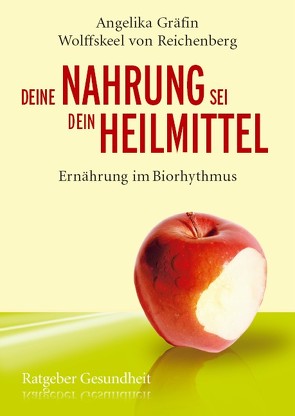 Angelika Gräfin
Wolffskeel von Reichenberg

DEINE NAHRUNG SEI
DEIN HEILMITTEL

Ernährung im Biorhythmus

Ratgeber Gesundheit